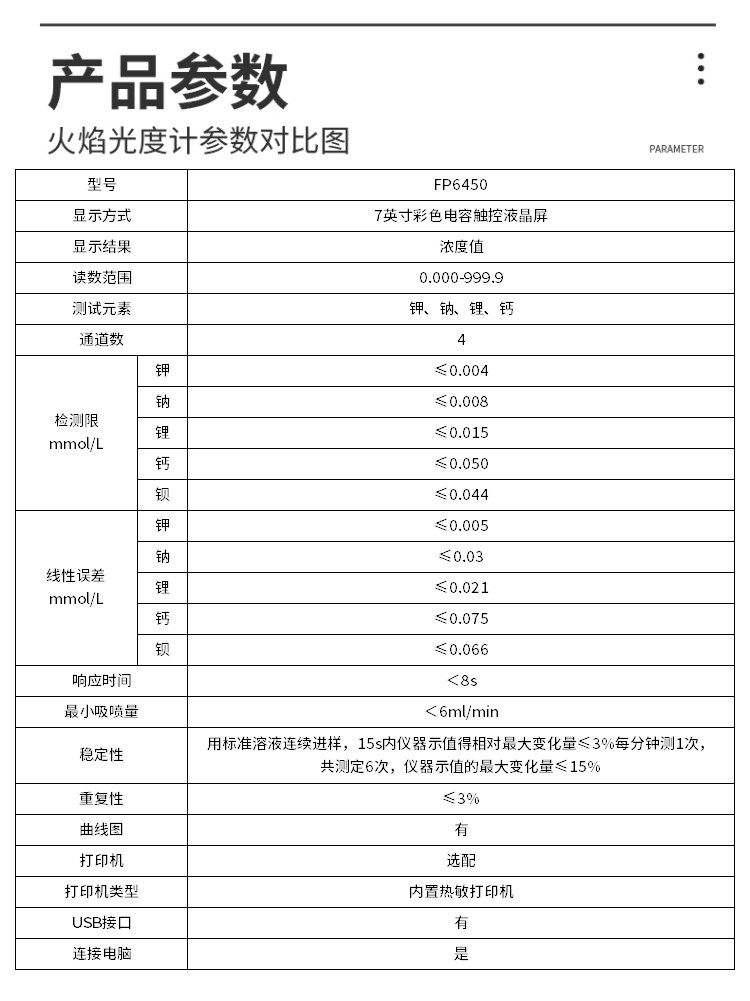 产品参数

火焰光度计参数对比图

PARAMETER

| 型号 | | FP6450 |
|---|---|---|
| 显示方式 | | 7英寸彩色电容触控液晶屏 |
| 显示结果 | | 浓度值 |
| 读数范围 | | 0.000-999.9 |
| 测试元素 | | 钾、钠、锂、钙 |
| 通道数 | | 4 |
| 检测限 mmol/L | 钾 | ≤0.004 |
| | 钠 | ≤0.008 |
| | 锂 | ≤0.015 |
| | 钙 | ≤0.050 |
| | 钡 | ≤0.044 |
| 线性误差 mmol/L | 钾 | ≤0.005 |
| | 钠 | ≤0.03 |
| | 锂 | ≤0.021 |
| | 钙 | ≤0.075 |
| | 钡 | ≤0.066 |
| 响应时间 | | <8s |
| 最小吸喷量 | | <6ml/min |
| 稳定性 | | 用标准溶液连续进样，15s内仪器示值得相对最大变化量≤3%每分钟测1次，共测定6次，仪器示值的最大变化量≤15% |
| 重复性 | | ≤3% |
| 曲线图 | | 有 |
| 打印机 | | 选配 |
| 打印机类型 | | 内置热敏打印机 |
| USB接口 | | 有 |
| 连接电脑 | | 是 |